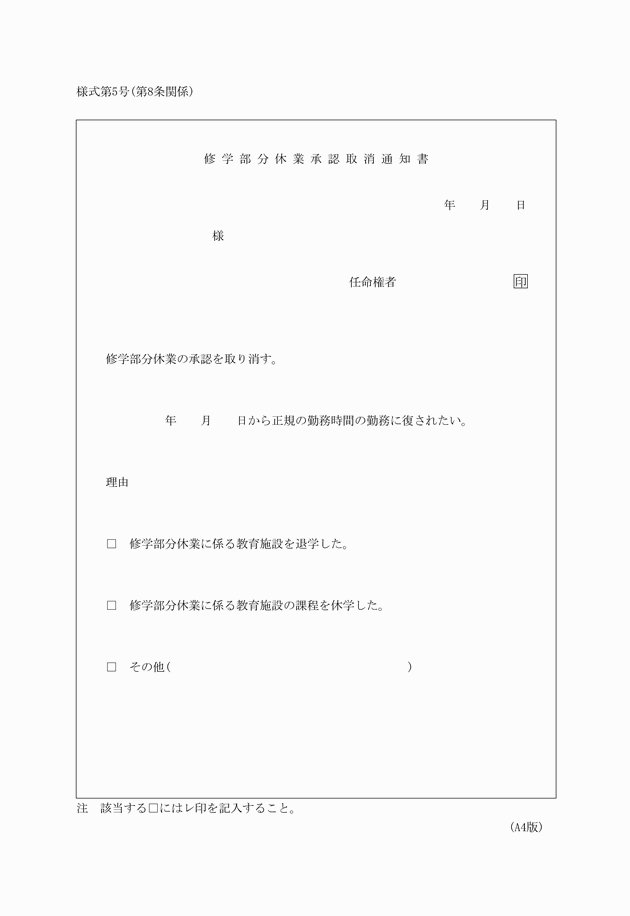 様式第5号(第8条関係)

修学部分休業承認取消通知書

年　月　日

様

任命権者　印

修学部分休業の承認を取り消す。

年　月　日から正規の勤務時間の勤務に復されたい。

理由

□　修学部分休業に係る教育施設を退学した。

□　修学部分休業に係る教育施設の課程を休学した。

□　その他(　　　　　　　　　　　　)

注　該当する□にはレ印を記入すること。

(A4版)